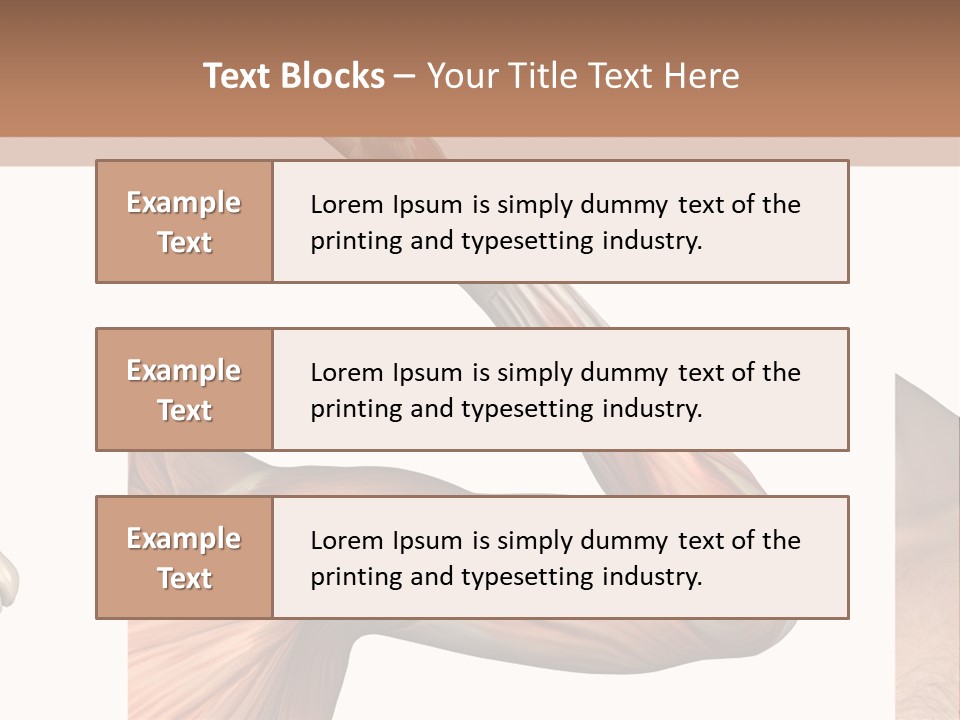 Text Blocks – Your Title Text Here

Example Text

Lorem Ipsum is simply dummy text of the printing and typesetting industry.

Example Text

Lorem Ipsum is simply dummy text of the printing and typesetting industry.

Example Text

Lorem Ipsum is simply dummy text of the printing and typesetting industry.